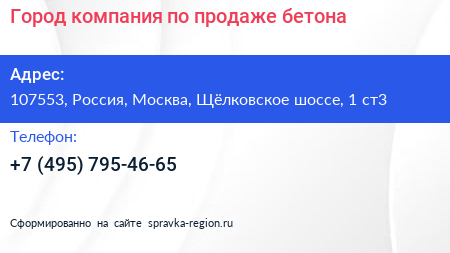 Город компания по продаже бетона

Адрес:
107553, Россия, Москва, Щёлковское шоссе, 1 ст3

Телефон:
+7 (495) 795-46-65

Сформированно на сайте spravka-region.ru